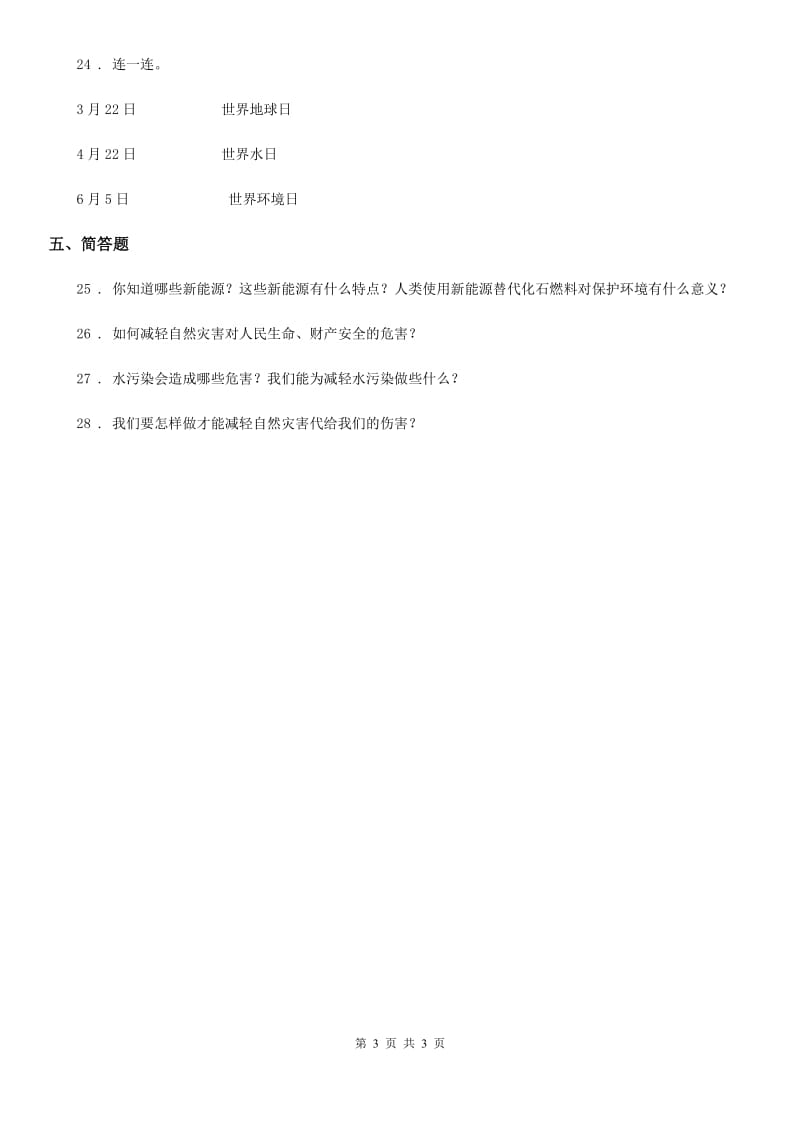 24 . 连一连。

3月22日　　世界地球日

4月22日　　世界水日

6月5日　　世界环境日

五、简答题

25 . 你知道哪些新能源？这些新能源有什么特点？人类使用新能源替代化石燃料对保护环境有什么意义？

26 . 如何减轻自然灾害对人民生命、财产安全的危害？

27 . 水污染会造成哪些危害？我们能为减轻水污染做些什么？

28 . 我们要怎样做才能减轻自然灾害代给我们的伤害？

第 3 页 共 3 页